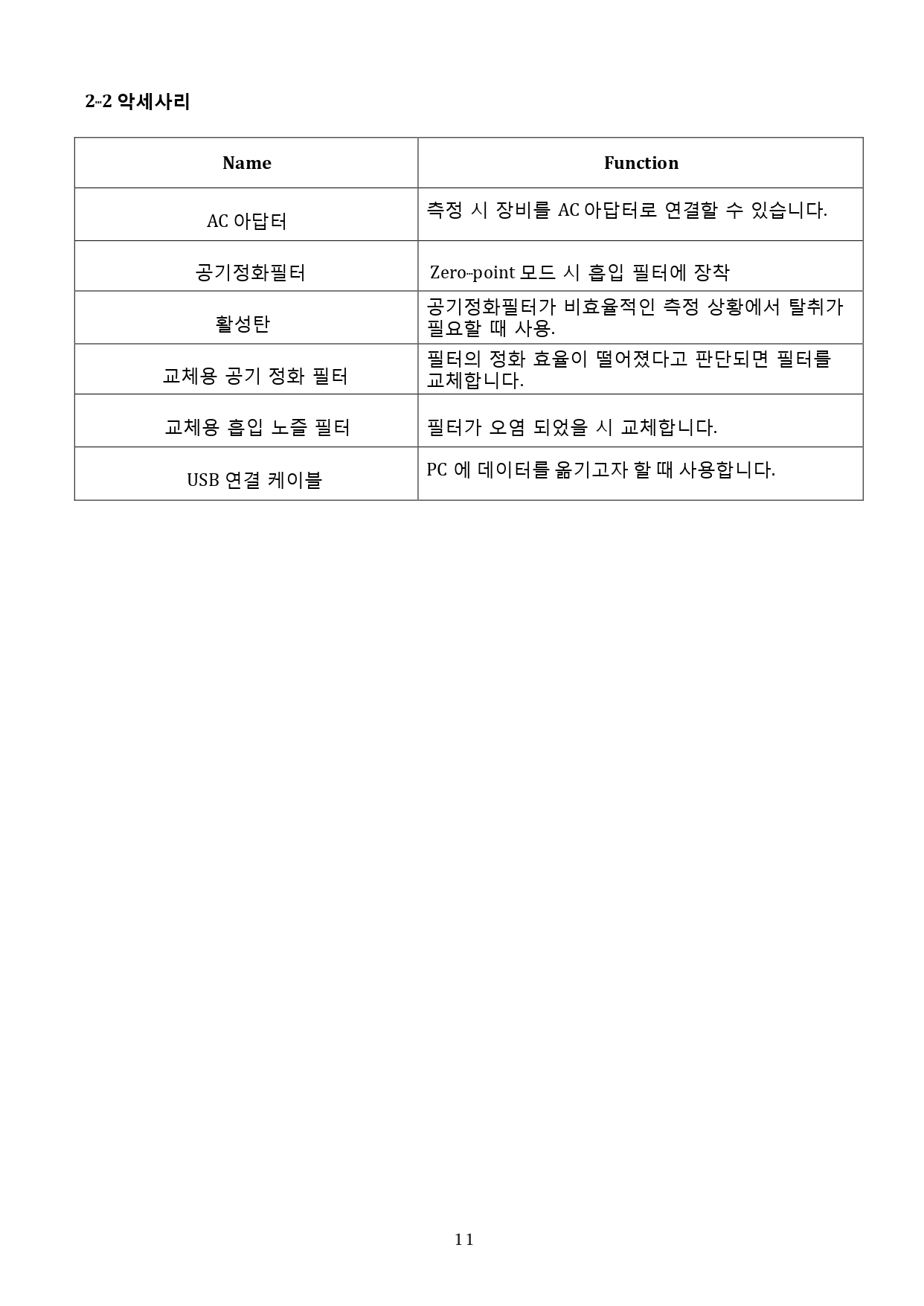 2-2 악세사리

| Name | Function |
|---|---|
| AC 아답터 | 측정 시 장비를 AC 아답터로 연결할 수 있습니다. |
| 공기정화필터 | Zero-point 모드 시 흡입 필터에 장착 |
| 활성탄 | 공기정화필터가 비효율적인 측정 상황에서 탈취가 필요할 때 사용. |
| 교체용 공기 정화 필터 | 필터의 정화 효율이 떨어졌다고 판단되면 필터를 교체합니다. |
| 교체용 흡입 노즐 필터 | 필터가 오염 되었을 시 교체합니다. |
| USB 연결 케이블 | PC 에 데이터를 옮기고자 할 때 사용합니다. |

11